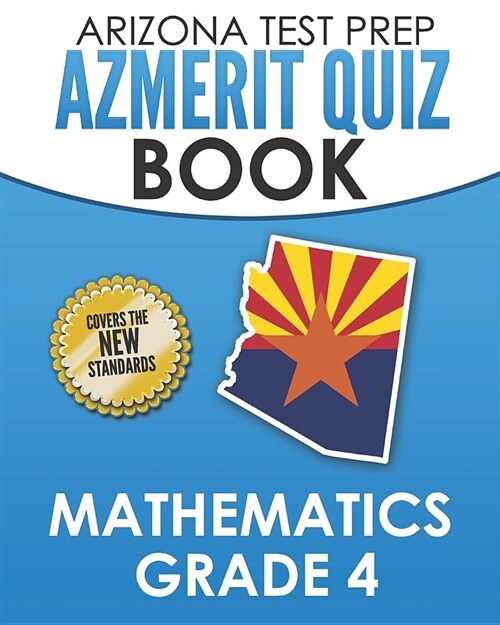 ARIZONA TEST PREP
AZMERIT QUIZ
BOOK

COVERS THE
NEW
STANDARDS

MATHEMATICS
GRADE 4